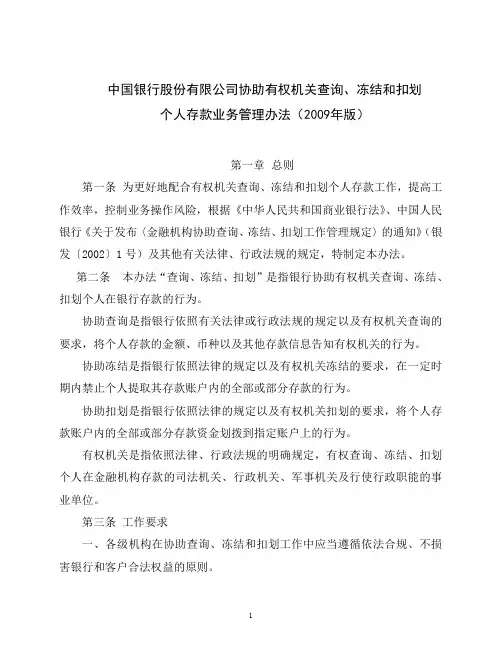 中国银行股份有限公司协助有权机关查询、冻结和扣划个人存款业务管理办法（2009年版）

第一章 总则

第一条 为更好地配合有权机关查询、冻结和扣划个人存款工作，提高工作效率，控制业务操作风险，根据《中华人民共和国商业银行法》、中国人民银行《关于发布〈金融机构协助查询、冻结、扣划工作管理规定〉的通知》（银发〔2002〕1号）及其他有关法律、行政法规的规定，特制定本办法。

第二条 本办法“查询、冻结、扣划”是指银行协助有权机关查询、冻结、扣划个人在银行存款的行为。

协助查询是指银行依照有关法律或行政法规的规定以及有权机关查询的要求，将个人存款的金额、币种以及其他存款信息告知有权机关的行为。

协助冻结是指银行依照法律的规定以及有权机关冻结的要求，在一定时期内禁止个人提取其存款账户内的全部或部分存款的行为。

协助扣划是指银行依照法律的规定以及有权机关扣划的要求，将个人存款账户内的全部或部分存款资金划拨到指定账户上的行为。

有权机关是指依照法律、行政法规的明确规定，有权查询、冻结、扣划个人在金融机构存款的司法机关、行政机关、军事机关及行使行政职能的事业单位。

第三条 工作要求

一、各级机构在协助查询、冻结和扣划工作中应当遵循依法合规、不损害银行和客户合法权益的原则。

1